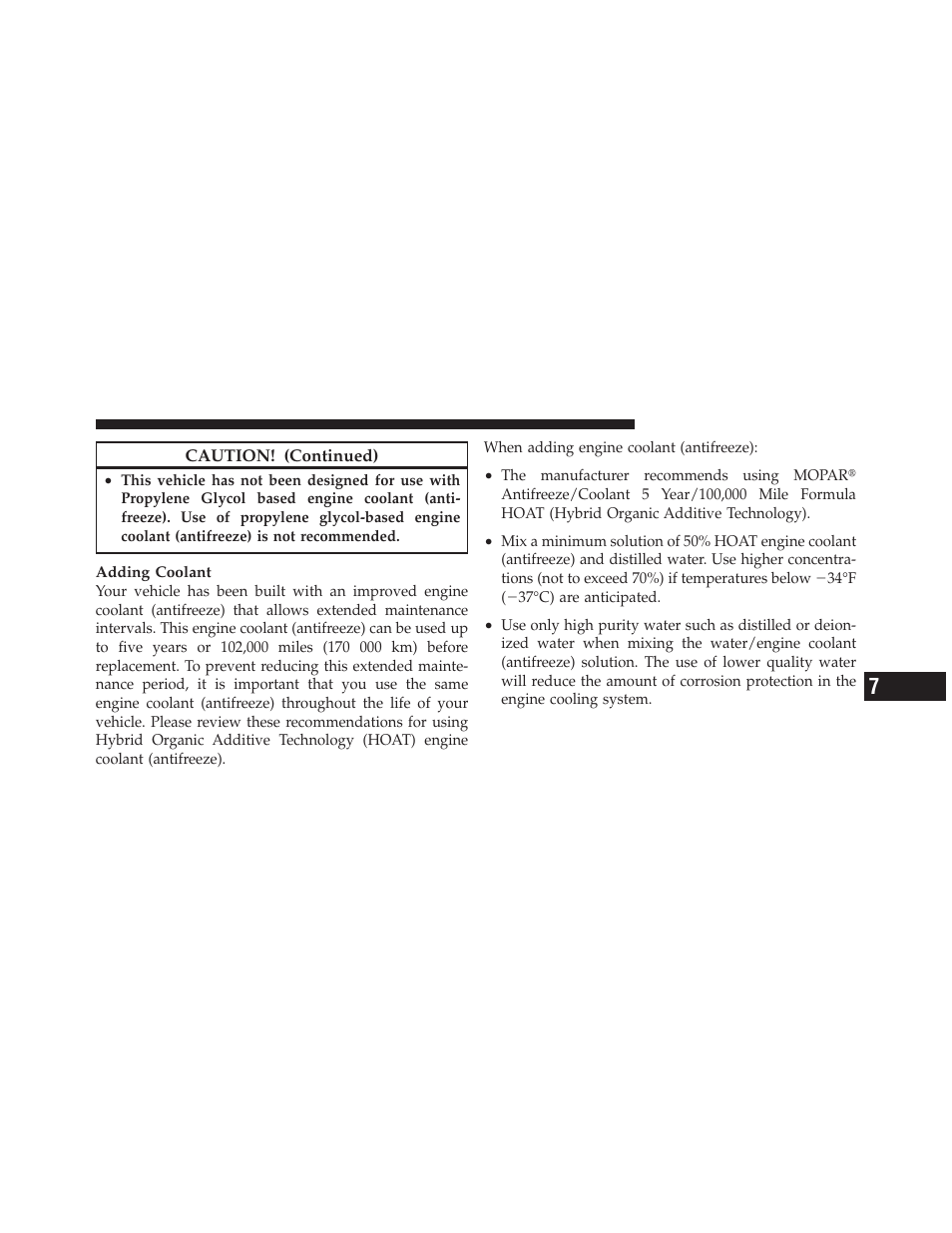 CAUTION! (Continued)

• This vehicle has not been designed for use with Propylene Glycol based engine coolant (antifreeze). Use of propylene glycol-based engine coolant (antifreeze) is not recommended.

Adding Coolant
Your vehicle has been built with an improved engine coolant (antifreeze) that allows extended maintenance intervals. This engine coolant (antifreeze) can be used up to five years or 102,000 miles (170 000 km) before replacement. To prevent reducing this extended maintenance period, it is important that you use the same engine coolant (antifreeze) throughout the life of your vehicle. Please review these recommendations for using Hybrid Organic Additive Technology (HOAT) engine coolant (antifreeze).

When adding engine coolant (antifreeze):

• The manufacturer recommends using MOPAR® Antifreeze/Coolant 5 Year/100,000 Mile Formula HOAT (Hybrid Organic Additive Technology).

• Mix a minimum solution of 50% HOAT engine coolant (antifreeze) and distilled water. Use higher concentrations (not to exceed 70%) if temperatures below −34°F (−37°C) are anticipated.

• Use only high purity water such as distilled or deionized water when mixing the water/engine coolant (antifreeze) solution. The use of lower quality water will reduce the amount of corrosion protection in the engine cooling system.

7